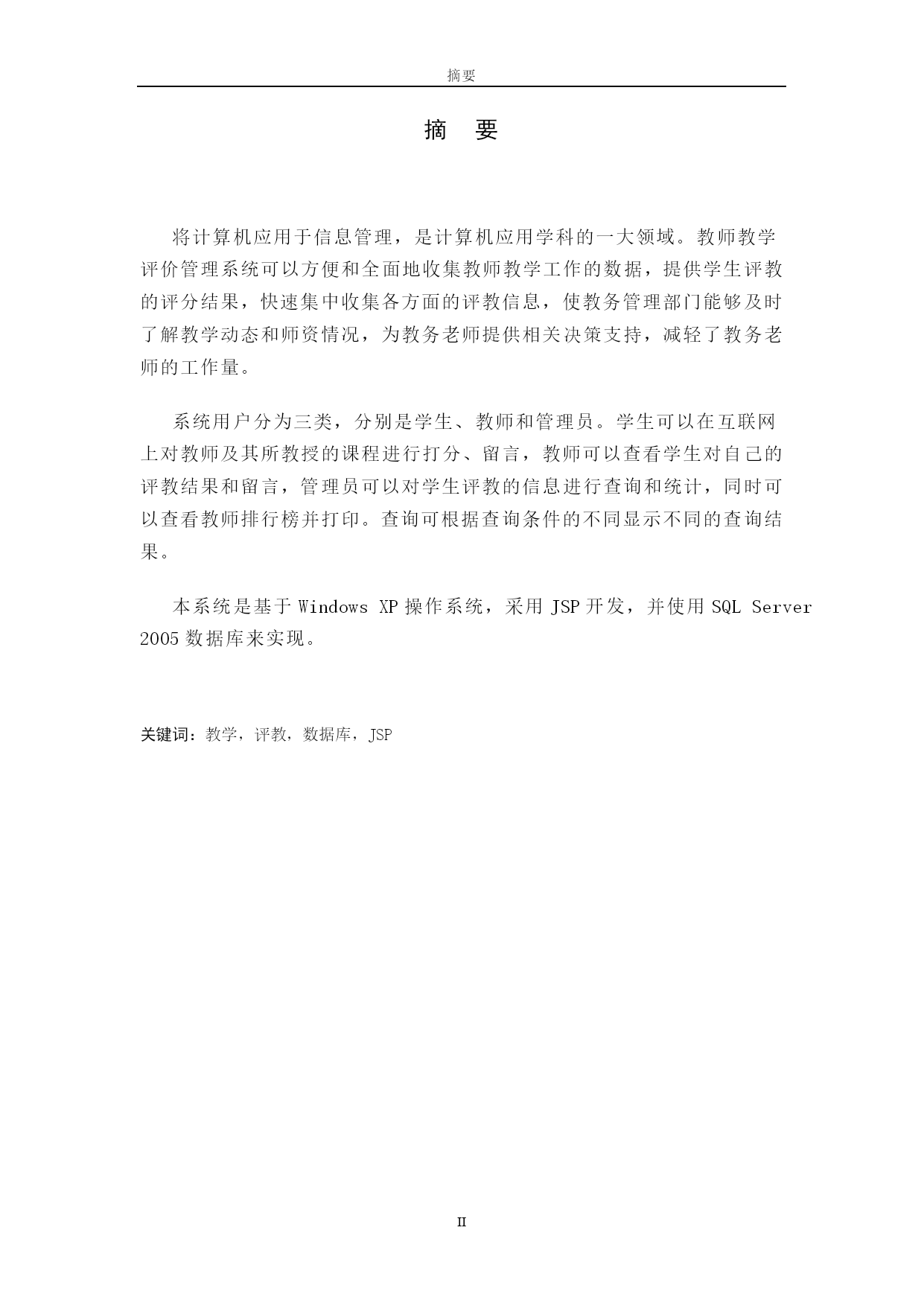 摘要

摘 要

将计算机应用于信息管理，是计算机应用学科的一大领域。教师教学评价管理系统可以方便和全面地收集教师教学工作的数据，提供学生评教的评分结果，快速集中收集各方面的评教信息，使教务管理部门能够及时了解教学动态和师资情况，为教务老师提供相关决策支持，减轻了教务老师的工作量。

系统用户分为三类，分别是学生、教师和管理员。学生可以在互联网上对教师及其所教授的课程进行打分、留言，教师可以查看学生对自己的评教结果和留言，管理员可以对学生评教的信息进行查询和统计，同时可以查看教师排行榜并打印。查询可根据查询条件的不同显示不同的查询结果。

本系统是基于 Windows XP 操作系统，采用 JSP 开发，并使用 SQL Server 2005 数据库来实现。

关键词：教学，评教，数据库，JSP

II